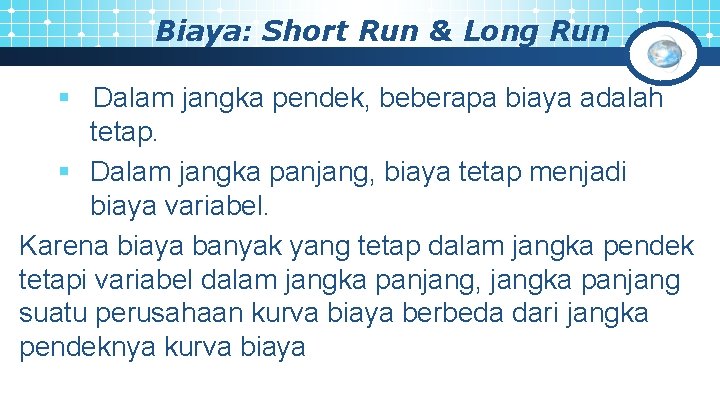 Biaya: Short Run & Long Run

• Dalam jangka pendek, beberapa biaya adalah tetap.
• Dalam jangka panjang, biaya tetap menjadi biaya variabel.

Karena biaya banyak yang tetap dalam jangka pendek tetapi variabel dalam jangka panjang, jangka panjang suatu perusahaan kurva biaya berbeda dari jangka pendeknya kurva biaya